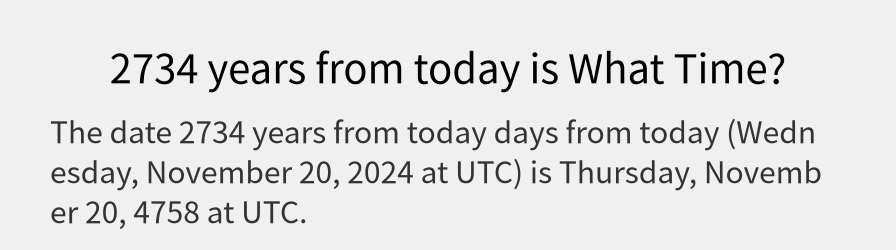 2734 years from today is What Time?

The date 2734 years from today days from today (Wednesday, November 20, 2024 at UTC) is Thursday, November 20, 4758 at UTC.